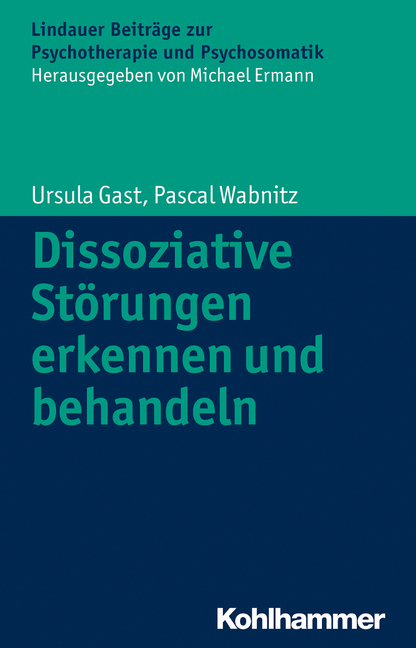 Lindauer Beiträge zur
Psychotherapie und Psychosomatik
Herausgegeben von Michael Ermann

Ursula Gast, Pascal Wabnitz

Dissoziative Störungen erkennen und behandeln

Kohlhammer